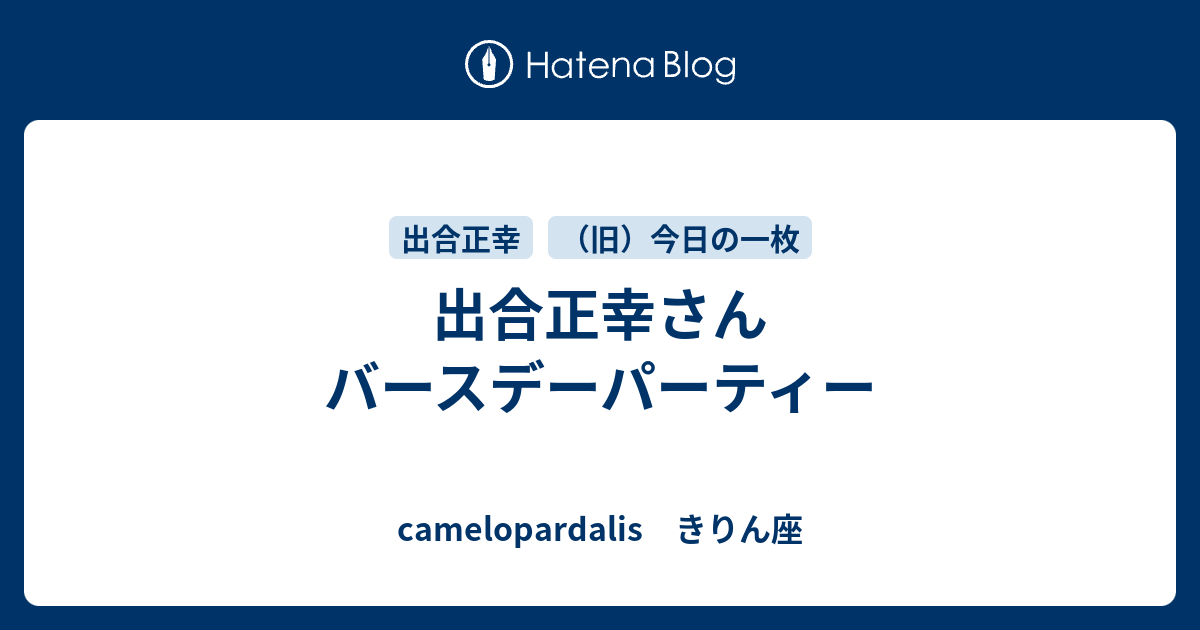 Hatena Blog

出合正幸

（旧）今日の一枚

出合正幸さん
バースデーパーティー

camelopardalis　きりん座